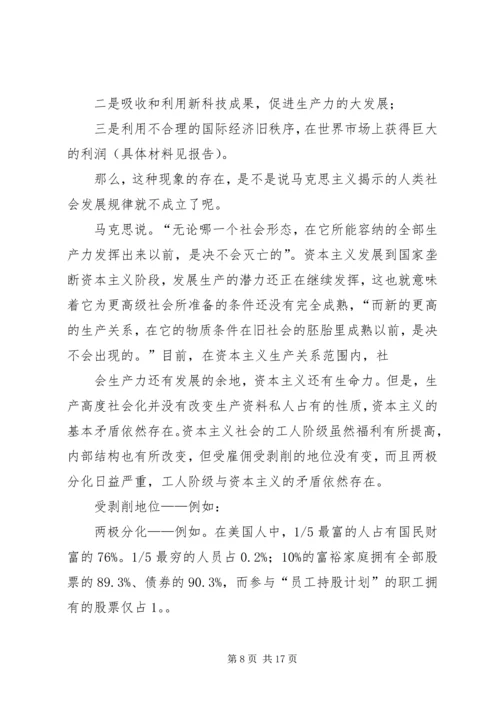 二是吸收和利用新科技成果，促进生产力的大发展；

三是利用不合理的国际经济旧秩序，在世界市场上获得巨大的利润（具体材料见报告）。

那么，这种现象的存在，是不是说马克思主义揭示的人类社会发展规律就不成立了呢。

马克思说。“无论哪一个社会形态，在它所能容纳的全部生产力发挥出来以前，是决不会灭亡的”。资本主义发展到国家垄断资本主义阶段，发展生产的潜力还正在继续发挥，这也就意味着它为更高级社会所准备的条件还没有完全成熟，“而新的更高的生产关系，在它的物质条件在旧社会的胚胎里成熟以前，是决不会出现的。”目前，在资本主义生产关系范围内，社

会生产力还有发展的余地，资本主义还有生命力。但是，生产高度社会化并没有改变生产资料私人占有的性质，资本主义的基本矛盾依然存在。资本主义社会的工人阶级虽然福利有所提高，内部结构也有所改变，但受雇佣受剥削的地位没有变，而且两极分化日益严重，工人阶级与资本主义的矛盾依然存在。

受剥削地位——例如：

两极分化——例如。在美国人中，1/5 最富的人占有国民财富的 76%。1/5 最穷的人员占 0.2%；10%的富裕家庭拥有全部股票的 89.3%、债券的 90.3%，而参与“员工持股计划”的职工拥有的股票仅占 1。。

第 8 页 共 17 页